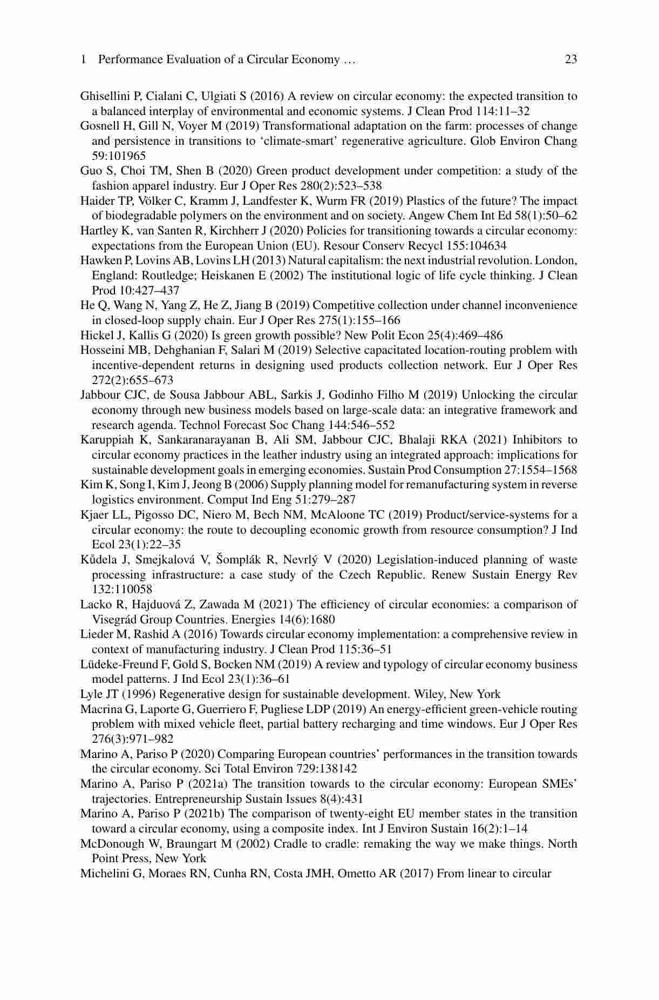 1 Performance Evaluation of a Circular Economy … 23

Ghisellini P, Cialani C, Ulgiati S (2016) A review on circular economy: the expected transition to a balanced interplay of environmental and economic systems. J Clean Prod 114:11–32
Gosnell H, Gill N, Voyer M (2019) Transformational adaptation on the farm: processes of change and persistence in transitions to 'climate-smart' regenerative agriculture. Glob Environ Chang 59:101965
Guo S, Choi TM, Shen B (2020) Green product development under competition: a study of the fashion apparel industry. Eur J Oper Res 280(2):523–538
Haider TP, Völker C, Kramm J, Landfester K, Wurm FR (2019) Plastics of the future? The impact of biodegradable polymers on the environment and on society. Angew Chem Int Ed 58(1):50–62
Hartley K, van Santen R, Kirchherr J (2020) Policies for transitioning towards a circular economy: expectations from the European Union (EU). Resour Conserv Recycl 155:104634
Hawken P, Lovins AB, Lovins LH (2013) Natural capitalism: the next industrial revolution. London, England: Routledge; Heiskanen E (2002) The institutional logic of life cycle thinking. J Clean Prod 10:427–437
He Q, Wang N, Yang Z, He Z, Jiang B (2019) Competitive collection under channel inconvenience in closed-loop supply chain. Eur J Oper Res 275(1):155–166
Hickel J, Kallis G (2020) Is green growth possible? New Polit Econ 25(4):469–486
Hosseini MB, Dehghanian F, Salari M (2019) Selective capacitated location-routing problem with incentive-dependent returns in designing used products collection network. Eur J Oper Res 272(2):655–673
Jabbour CJC, de Sousa Jabbour ABL, Sarkis J, Godinho Filho M (2019) Unlocking the circular economy through new business models based on large-scale data: an integrative framework and research agenda. Technol Forecast Soc Chang 144:546–552
Karuppiah K, Sankaranarayanan B, Ali SM, Jabbour CJC, Bhalaji RKA (2021) Inhibitors to circular economy practices in the leather industry using an integrated approach: implications for sustainable development goals in emerging economies. Sustain Prod Consumption 27:1554–1568
Kim K, Song I, Kim J, Jeong B (2006) Supply planning model for remanufacturing system in reverse logistics environment. Comput Ind Eng 51:279–287
Kjaer LL, Pigosso DC, Niero M, Bech NM, McAloone TC (2019) Product/service-systems for a circular economy: the route to decoupling economic growth from resource consumption? J Ind Ecol 23(1):22–35
Kůdela J, Smejkalová V, Šomplák R, Nevrlý V (2020) Legislation-induced planning of waste processing infrastructure: a case study of the Czech Republic. Renew Sustain Energy Rev 132:110058
Lacko R, Hajduová Z, Zawada M (2021) The efficiency of circular economies: a comparison of Visegrád Group Countries. Energies 14(6):1680
Lieder M, Rashid A (2016) Towards circular economy implementation: a comprehensive review in context of manufacturing industry. J Clean Prod 115:36–51
Lüdeke-Freund F, Gold S, Bocken NM (2019) A review and typology of circular economy business model patterns. J Ind Ecol 23(1):36–61
Lyle JT (1996) Regenerative design for sustainable development. Wiley, New York
Macrina G, Laporte G, Guerriero F, Pugliese LDP (2019) An energy-efficient green-vehicle routing problem with mixed vehicle fleet, partial battery recharging and time windows. Eur J Oper Res 276(3):971–982
Marino A, Pariso P (2020) Comparing European countries' performances in the transition towards the circular economy. Sci Total Environ 729:138142
Marino A, Pariso P (2021a) The transition towards to the circular economy: European SMEs' trajectories. Entrepreneurship Sustain Issues 8(4):431
Marino A, Pariso P (2021b) The comparison of twenty-eight EU member states in the transition toward a circular economy, using a composite index. Int J Environ Sustain 16(2):1–14
McDonough W, Braungart M (2002) Cradle to cradle: remaking the way we make things. North Point Press, New York
Michelini G, Moraes RN, Cunha RN, Costa JMH, Ometto AR (2017) From linear to circular